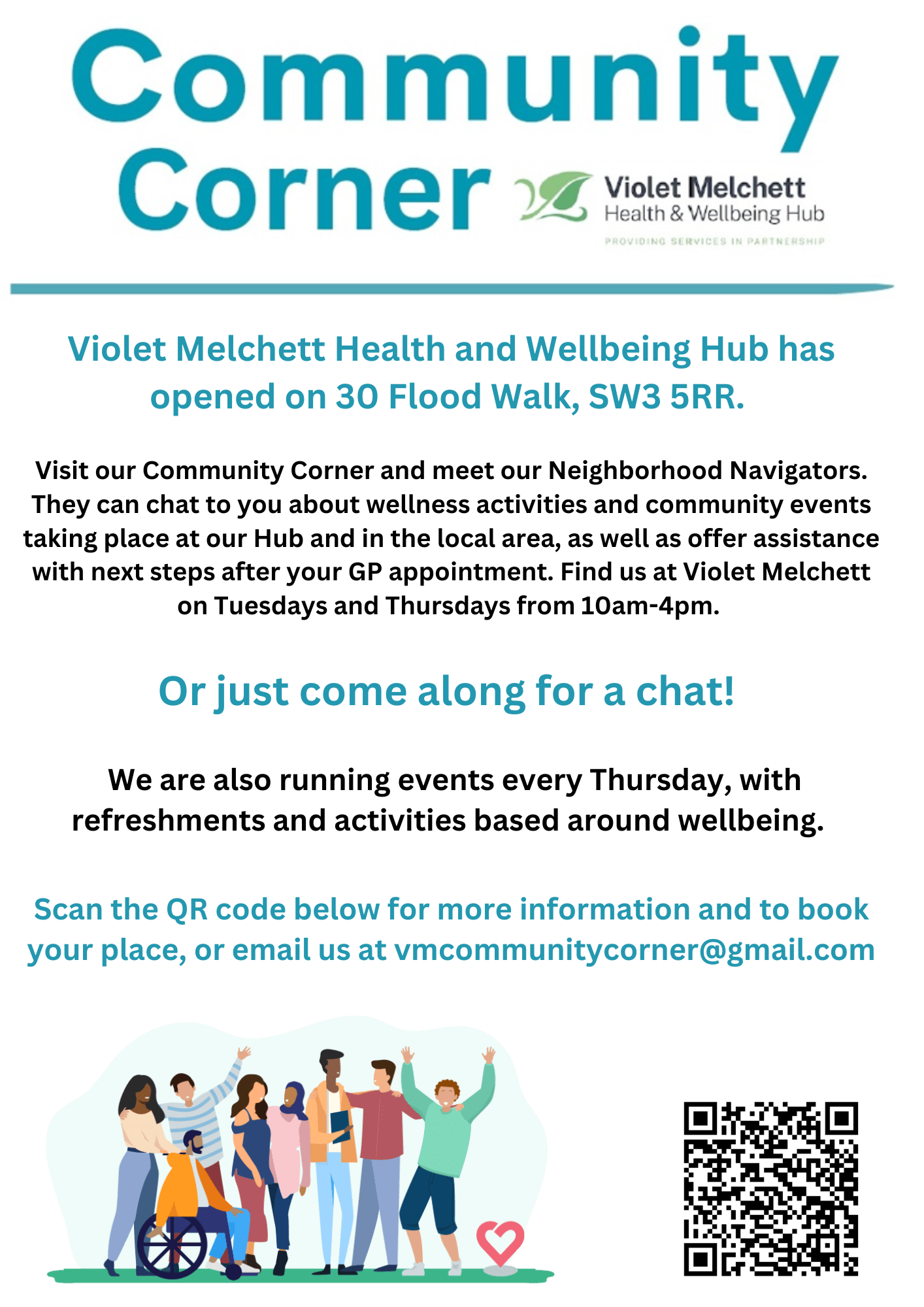 Community Corner

Violet Melchett
Health & Wellbeing Hub
PROVIDING SERVICES IN PARTNERSHIP

Violet Melchett Health and Wellbeing Hub has opened on 30 Flood Walk, SW3 5RR.

Visit our Community Corner and meet our Neighborhood Navigators. They can chat to you about wellness activities and community events taking place at our Hub and in the local area, as well as offer assistance with next steps after your GP appointment. Find us at Violet Melchett on Tuesdays and Thursdays from 10am-4pm.

Or just come along for a chat!

We are also running events every Thursday, with refreshments and activities based around wellbeing.

Scan the QR code below for more information and to book your place, or email us at vmcommunitycorner@gmail.com